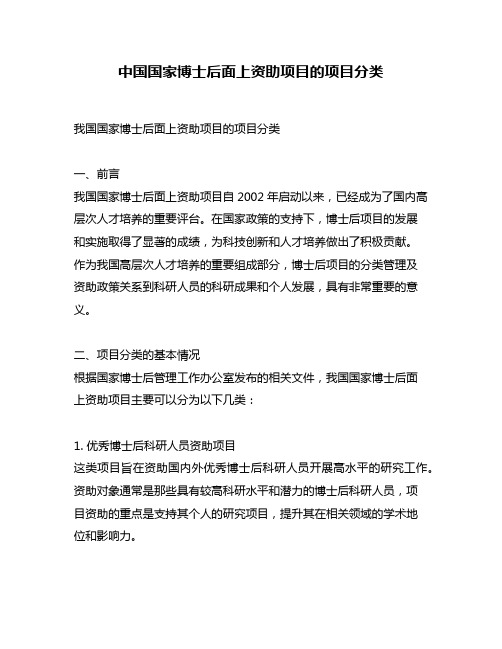 中国国家博士后面上资助项目的项目分类

我国国家博士后面上资助项目的项目分类

一、前言
我国国家博士后面上资助项目自 2002 年启动以来，已经成为了国内高层次人才培养的重要评台。在国家政策的支持下，博士后项目的发展和实施取得了显著的成绩，为科技创新和人才培养做出了积极贡献。作为我国高层次人才培养的重要组成部分，博士后项目的分类管理及资助政策关系到科研人员的科研成果和个人发展，具有非常重要的意义。

二、项目分类的基本情况
根据国家博士后管理工作办公室发布的相关文件，我国国家博士后面上资助项目主要可以分为以下几类：

1. 优秀博士后科研人员资助项目
这类项目旨在资助国内外优秀博士后科研人员开展高水平的研究工作。资助对象通常是那些具有较高科研水平和潜力的博士后科研人员，项目资助的重点是支持其个人的研究项目，提升其在相关领域的学术地位和影响力。